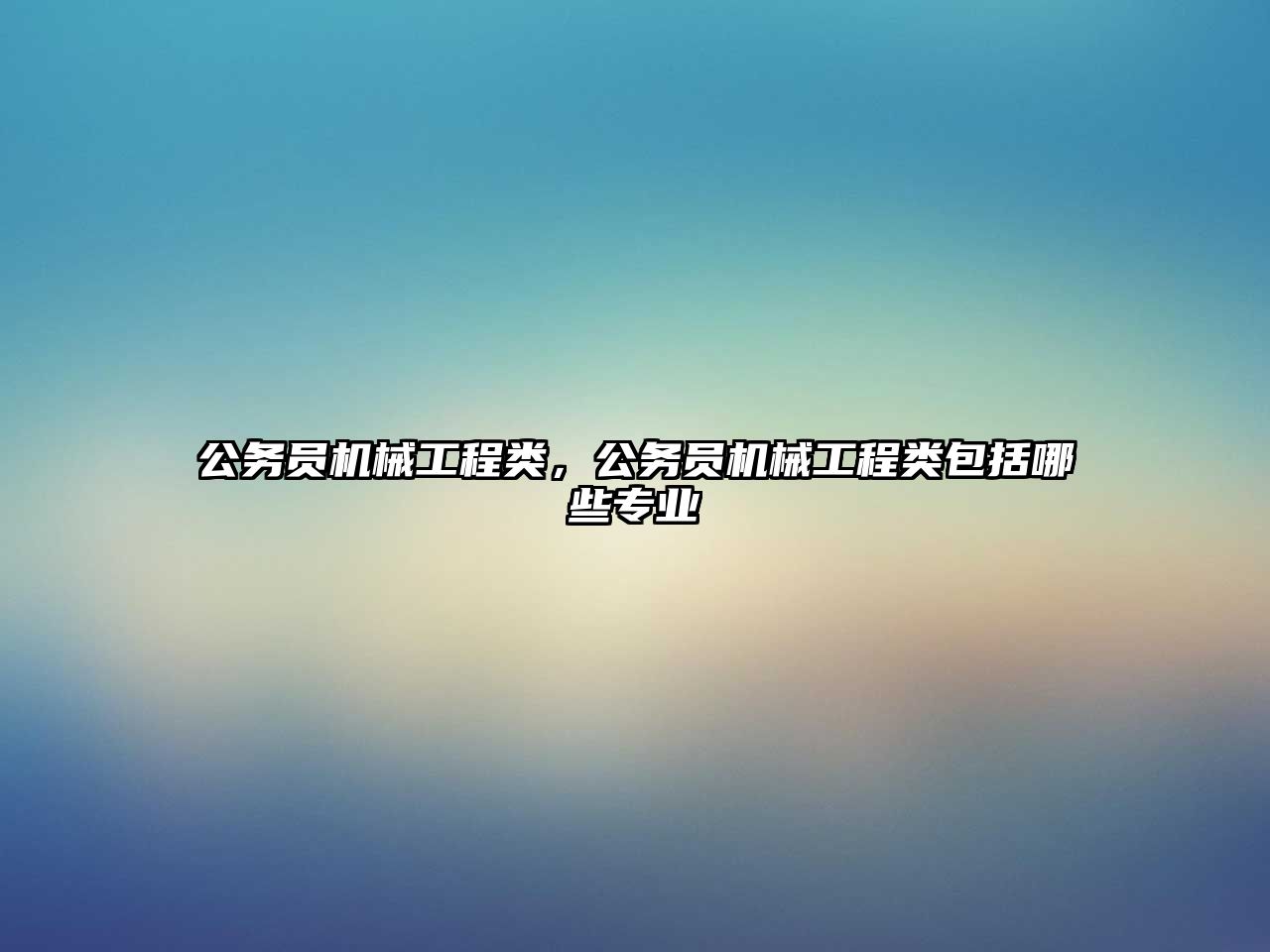 公务员机械工程类，公务员机械工程类包括哪些专业